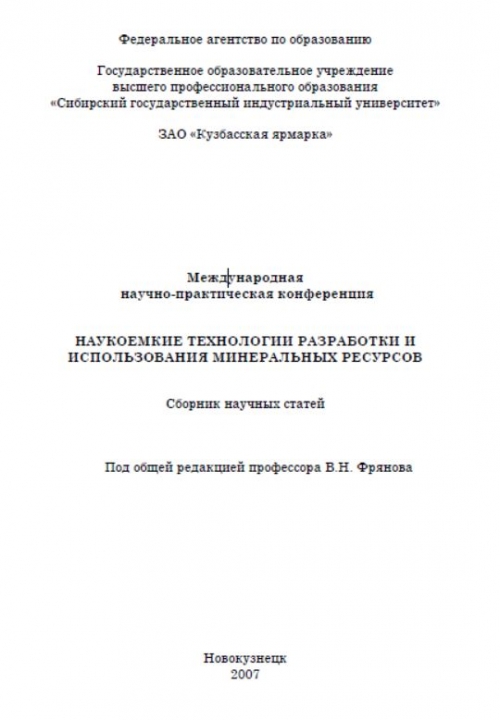 Федеральное агентство по образованию

Государственное образовательное учреждение высшего профессионального образования «Сибирский государственный индустриальный университет»

ЗАО «Кузбасская ярмарка»

Международная научно-практическая конференция

НАУКОЕМКИЕ ТЕХНОЛОГИИ РАЗРАБОТКИ И ИСПОЛЬЗОВАНИЯ МИНЕРАЛЬНЫХ РЕСУРСОВ

Сборник научных статей

Под общей редакцией профессора В.Н. Фрянова

Новокузнецк
2007